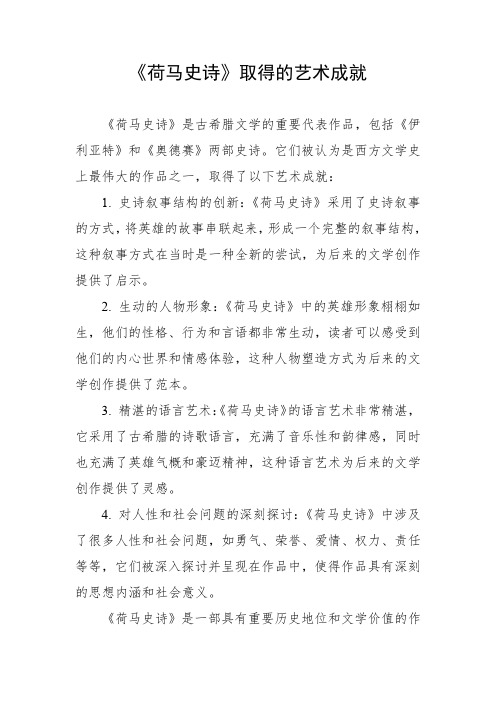 《荷马史诗》取得的艺术成就

《荷马史诗》是古希腊文学的重要代表作品，包括《伊利亚特》和《奥德赛》两部史诗。它们被认为是西方文学史上最伟大的作品之一，取得了以下艺术成就：

1. 史诗叙事结构的创新：《荷马史诗》采用了史诗叙事的方式，将英雄的故事串联起来，形成一个完整的叙事结构，这种叙事方式在当时是一种全新的尝试，为后来的文学创作提供了启示。

2. 生动的人物形象：《荷马史诗》中的英雄形象栩栩如生，他们的性格、行为和言语都非常生动，读者可以感受到他们的内心世界和情感体验，这种人物塑造方式为后来的文学创作提供了范本。

3. 精湛的语言艺术：《荷马史诗》的语言艺术非常精湛，它采用了古希腊的诗歌语言，充满了音乐性和韵律感，同时也充满了英雄气概和豪迈精神，这种语言艺术为后来的文学创作提供了灵感。

4. 对人性和社会问题的深刻探讨：《荷马史诗》中涉及了很多人性和社会问题，如勇气、荣誉、爱情、权力、责任等等，它们被深入探讨并呈现在作品中，使得作品具有深刻的思想内涵和社会意义。

《荷马史诗》是一部具有重要历史地位和文学价值的作